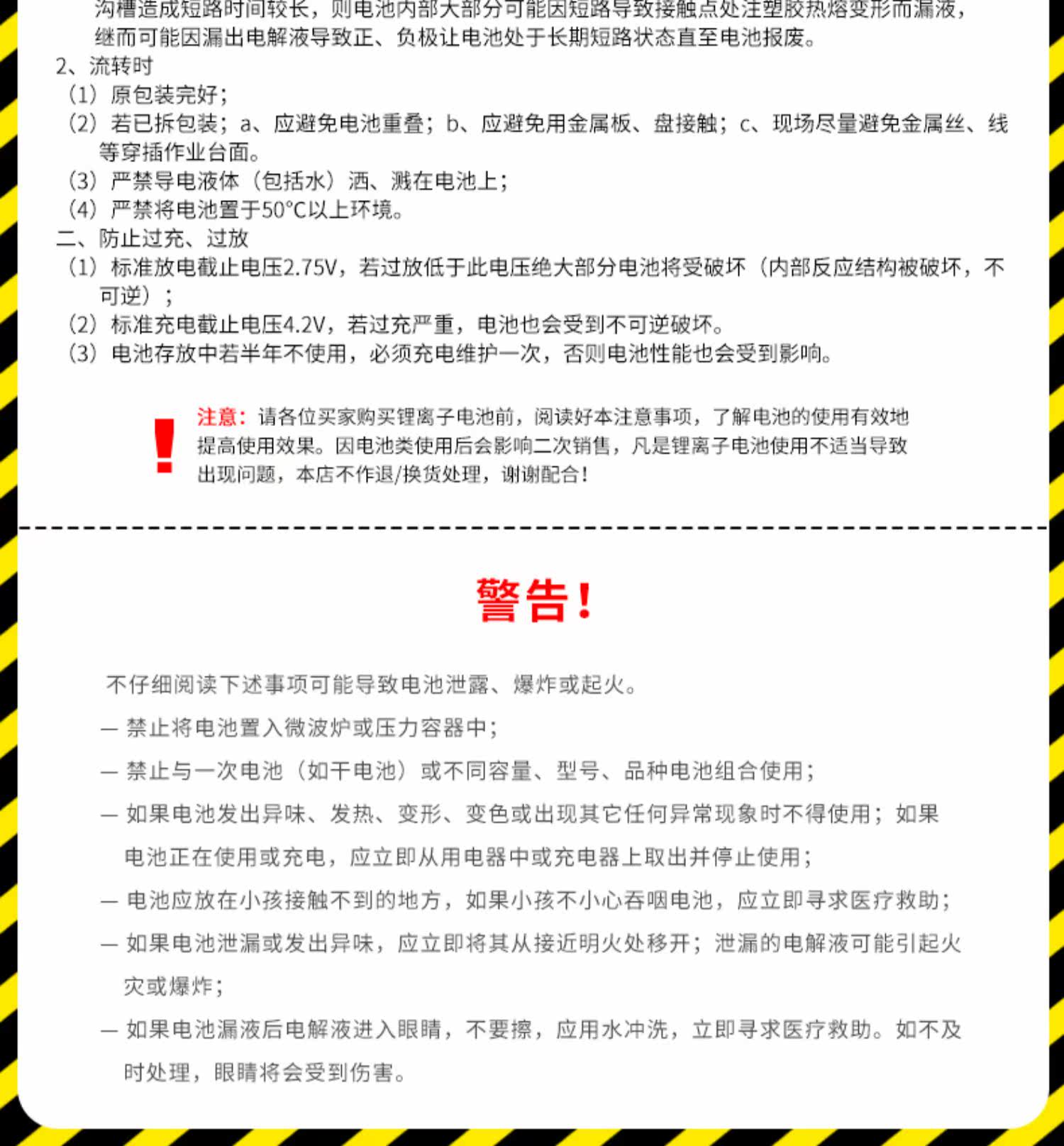 沟槽造成短路时间较长，则电池内部大部分可能因短路导致接触点处注塑胶热熔变形而漏液，继而可能因漏出电解液导致正、负极让电池处于长期短路状态直至电池报废。
2、流转时
（1）原包装完好；
（2）若已拆包装；a、应避免电池重叠；b、应避免用金属板、盘接触；c、现场尽量避免金属丝、线等穿插作业台面。
（3）严禁导电液体（包括水）洒、溅在电池上；
（4）严禁将电池置于50°C以上环境。
二、防止过充、过放
（1）标准放电截止电压2.75V，若过放低于此电压绝大部分电池将受破坏（内部反应结构被破坏，不可逆）；
（2）标准充电截止电压4.2V，若过充严重，电池也会受到不可逆破坏。
（3）电池存放中若半年不使用，必须充电维护一次，否则电池性能也会受到影响。

!
注意：请各位买家购买锂离子电池前，阅读好本注意事项，了解电池的使用有效地提高使用效果。因电池类使用后会影响二次销售，凡是锂离子电池使用不适当导致出现问题，本店不作退/换货处理，谢谢配合！

警告！

不仔细阅读下述事项可能导致电池泄露、爆炸或起火。
— 禁止将电池置入微波炉或压力容器中；
— 禁止与一次电池（如干电池）或不同容量、型号、品种电池组合使用；
— 如果电池发出异味、发热、变形、变色或出现其它任何异常现象时不得使用；如果电池正在使用或充电，应立即从用电器中或充电器上取出并停止使用；
— 电池应放在小孩接触不到的地方，如果小孩不小心吞咽电池，应立即寻求医疗救助；
— 如果电池泄漏或发出异味，应立即将其从接近明火处移开；泄漏的电解液可能引起火灾或爆炸；
— 如果电池漏液后电解液进入眼睛，不要擦，应用水冲洗，立即寻求医疗救助。如不及时处理，眼睛将会受到伤害。